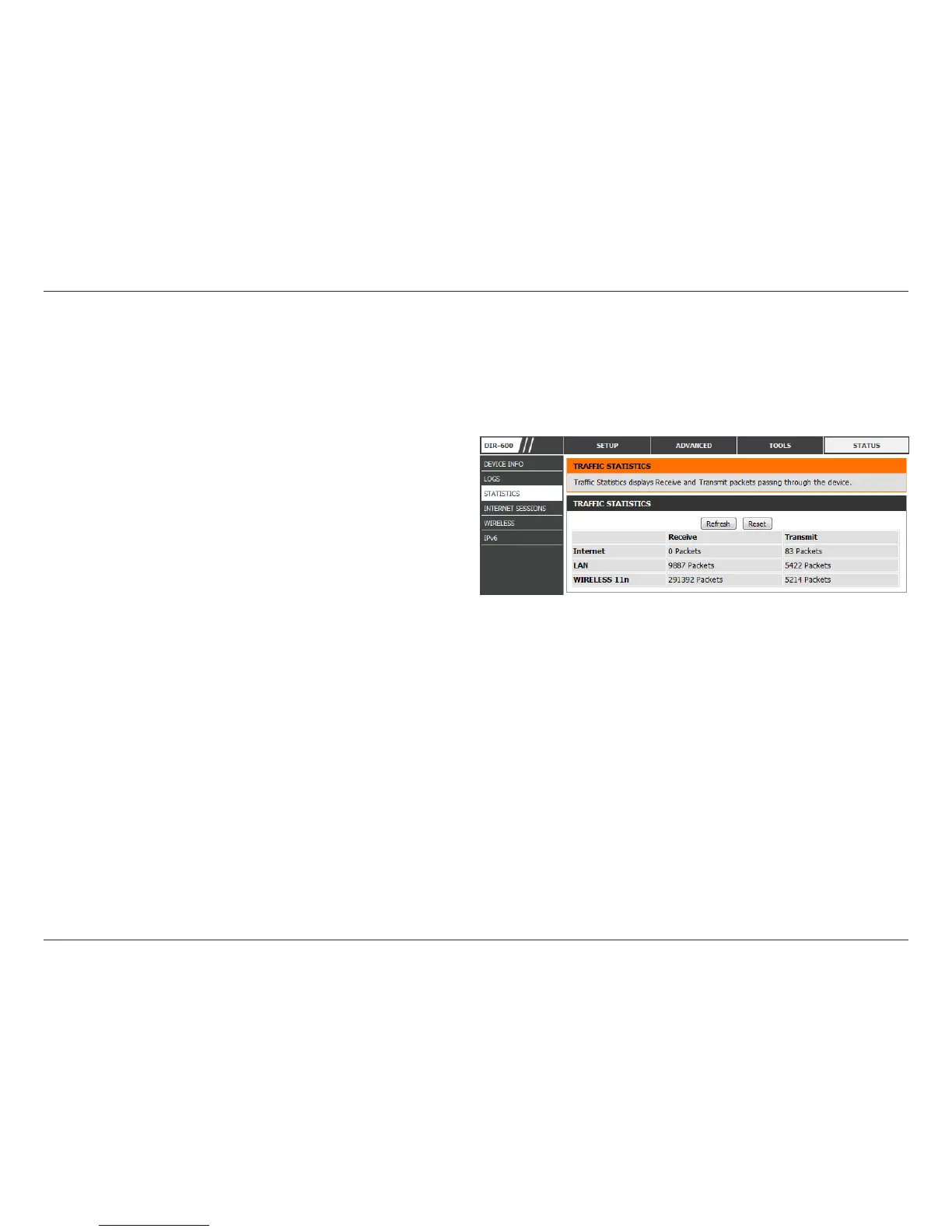 DIR-600

SETUP

ADVANCED

TOOLS

STATUS

DEVICE INFO

LOGS

STATISTICS

INTERNET SESSIONS

WIRELESS

IPv6

TRAFFIC STATISTICS

Traffic Statistics displays Receive and Transmit packets passing through the device.

TRAFFIC STATISTICS

Refresh Reset

| | Receive | Transmit |
|---|---|---|
| Internet | 0 Packets | 83 Packets |
| LAN | 9887 Packets | 5422 Packets |
| WIRELESS 11n | 291392 Packets | 5214 Packets |